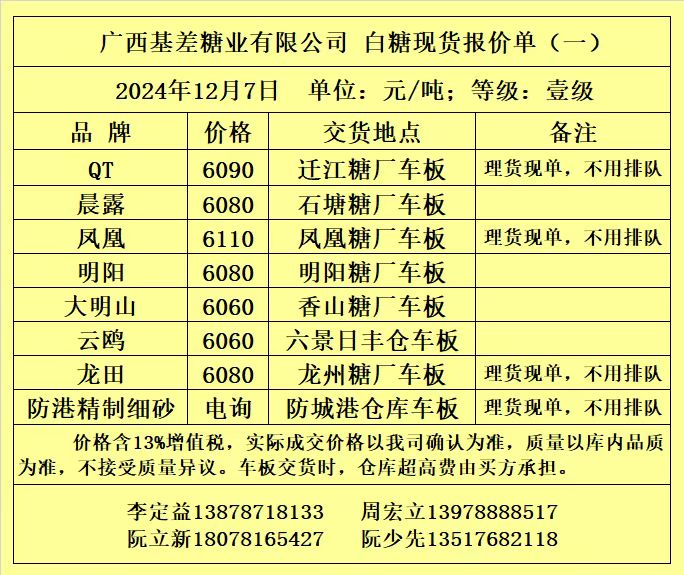 广西基差糖业有限公司 白糖现货报价单（一）

2024年12月7日 单位：元/吨；等级：壹级

| 品 牌 | 价格 | 交货地点 | 备注 |
|---|---|---|---|
| QT | 6090 | 迁江糖厂车板 | 理货现单，不用排队 |
| 晨露 | 6080 | 石塘糖厂车板 | |
| 凤凰 | 6110 | 凤凰糖厂车板 | 理货现单，不用排队 |
| 明阳 | 6080 | 明阳糖厂车板 | |
| 大明山 | 6060 | 香山糖厂车板 | |
| 云鸥 | 6060 | 六景日丰仓车板 | |
| 龙田 | 6080 | 龙州糖厂车板 | 理货现单，不用排队 |
| 防港精制细砂 | 电询 | 防城港仓库车板 | 理货现单，不用排队 |

价格含13%增值税，实际成交价格以我司确认为准，质量以库内品质为准，不接受质量异议。车板交货时，仓库超高费由买方承担。

李定益13878718133 周宏立13978888517
阮立新18078165427 阮少先13517682118